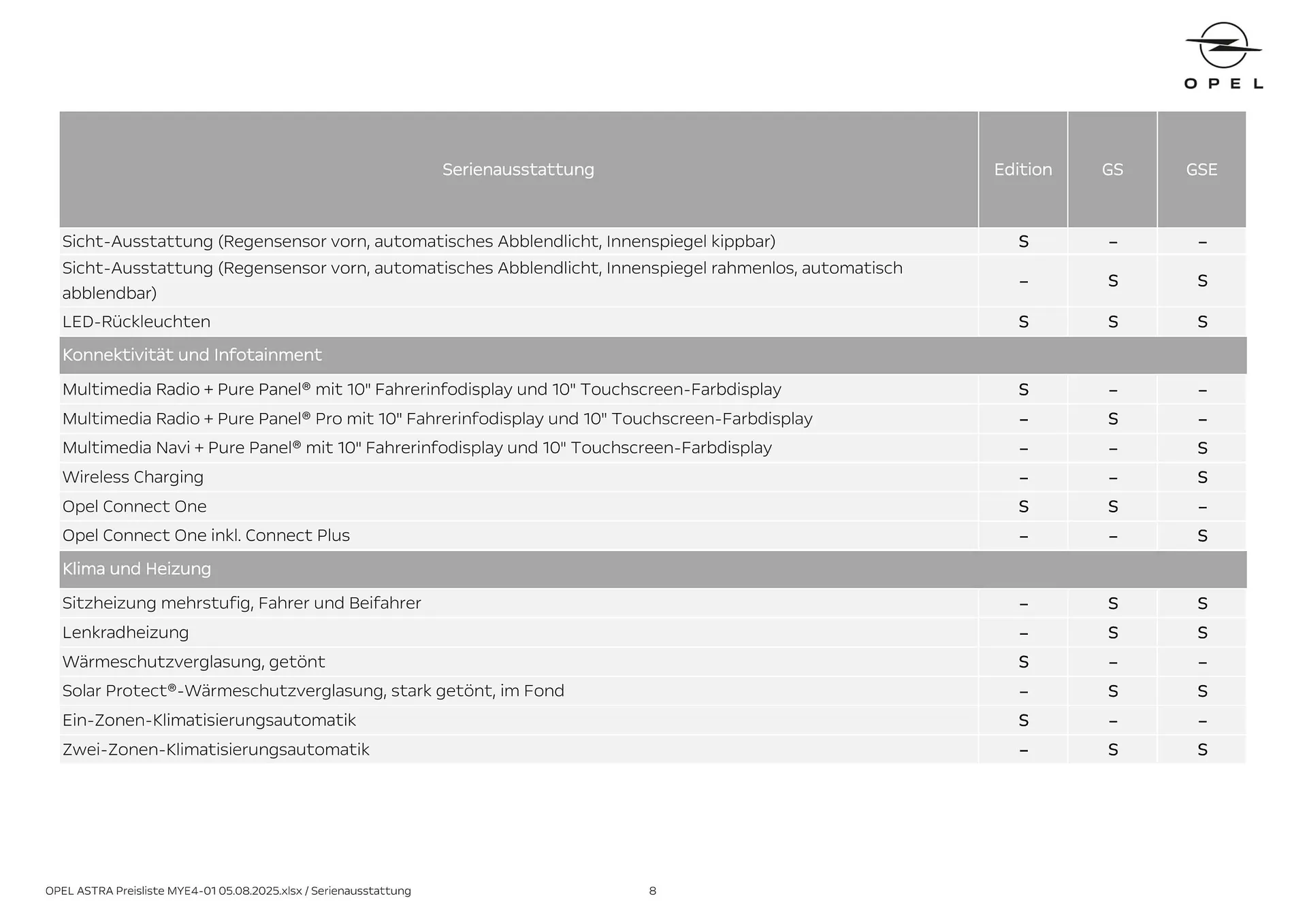 OPEL

| Serienausstattung | Edition | GS | GSE |
|---|---|---|---|
| Sicht-Ausstattung (Regensensor vorn, automatisches Abblendlicht, Innenspiegel kippbar) | S | – | – |
| Sicht-Ausstattung (Regensensor vorn, automatisches Abblendlicht, Innenspiegel rahmenlos, automatisch abblendbar) | – | S | S |
| LED-Rückleuchten | S | S | S |
| Konnektivität und Infotainment | | | |
| Multimedia Radio + Pure Panel® mit 10" Fahrerinfodisplay und 10" Touchscreen-Farbdisplay | S | – | – |
| Multimedia Radio + Pure Panel® Pro mit 10" Fahrerinfodisplay und 10" Touchscreen-Farbdisplay | – | S | – |
| Multimedia Navi + Pure Panel® mit 10" Fahrerinfodisplay und 10" Touchscreen-Farbdisplay | – | – | S |
| Wireless Charging | – | – | S |
| Opel Connect One | S | S | – |
| Opel Connect One inkl. Connect Plus | – | – | S |
| Klima und Heizung | | | |
| Sitzheizung mehrstufig, Fahrer und Beifahrer | – | S | S |
| Lenkradheizung | – | S | S |
| Wärmeschutzverglasung, getönt | S | – | – |
| Solar Protect®-Wärmeschutzverglasung, stark getönt, im Fond | – | S | S |
| Ein-Zonen-Klimatisierungsautomatik | S | – | – |
| Zwei-Zonen-Klimatisierungsautomatik | – | S | S |

OPEL ASTRA Preisliste MYE4-01 05.08.2025.xlsx / Serienausstattung 8